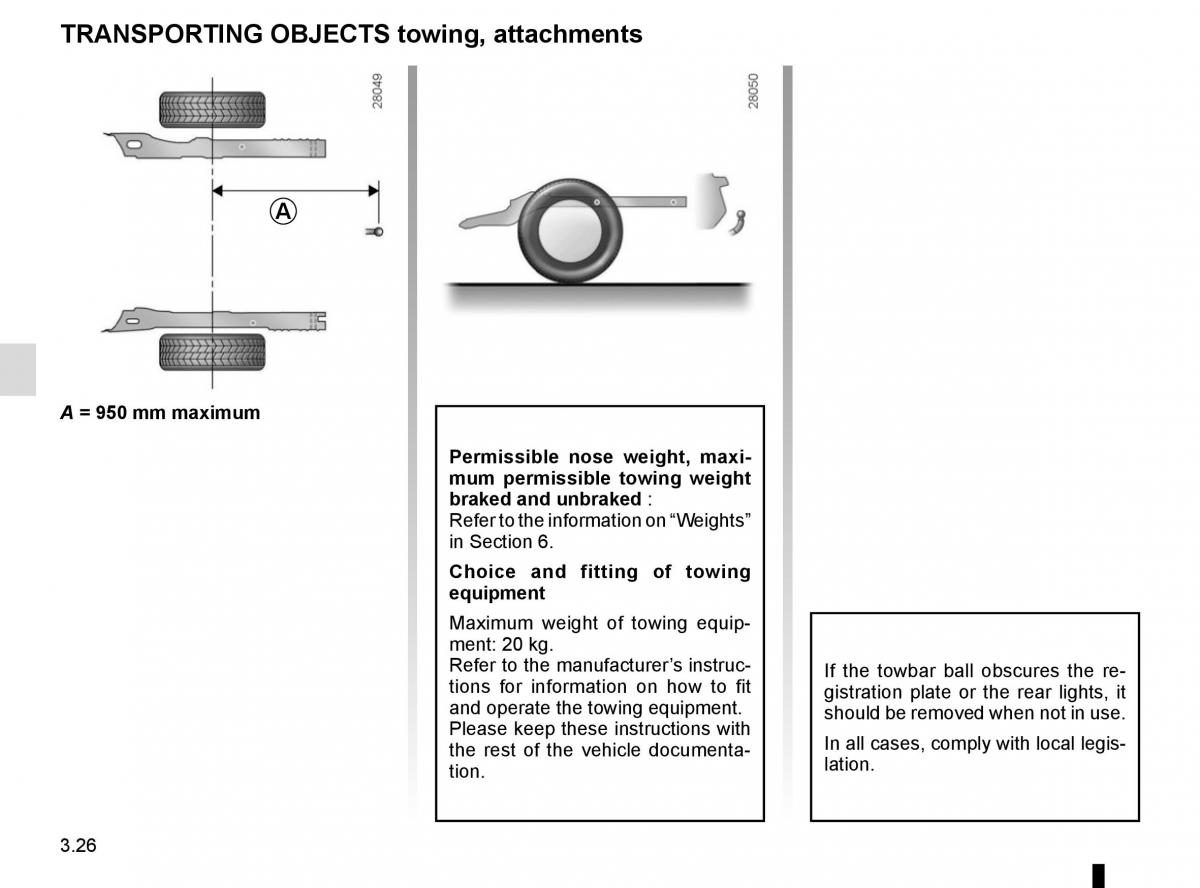 TRANSPORTING OBJECTS towing, attachments

28049

A

A = 950 mm maximum

28050

Permissible nose weight, maximum permissible towing weight braked and unbraked :
Refer to the information on “Weights” in Section 6.

Choice and fitting of towing equipment

Maximum weight of towing equipment: 20 kg.
Refer to the manufacturer’s instructions for information on how to fit and operate the towing equipment.
Please keep these instructions with the rest of the vehicle documentation.

If the towbar ball obscures the registration plate or the rear lights, it should be removed when not in use.

In all cases, comply with local legislation.

3.26